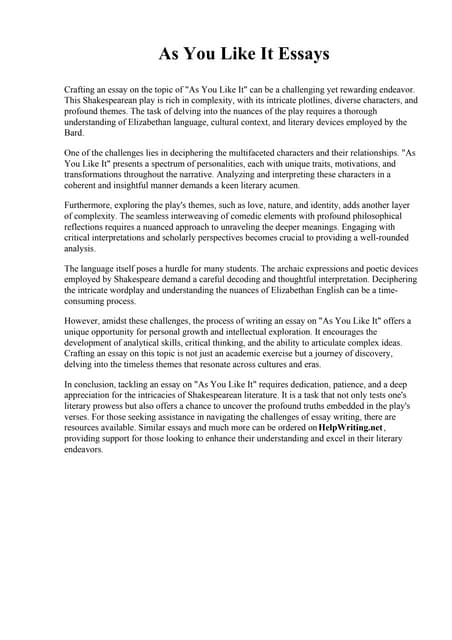 As You Like It Essays

Crafting an essay on the topic of "As You Like It" can be a challenging yet rewarding endeavor. This Shakespearean play is rich in complexity, with its intricate plotlines, diverse characters, and profound themes. The task of delving into the nuances of the play requires a thorough understanding of Elizabethan language, cultural context, and literary devices employed by the Bard.

One of the challenges lies in deciphering the multifaceted characters and their relationships. "As You Like It" presents a spectrum of personalities, each with unique traits, motivations, and transformations throughout the narrative. Analyzing and interpreting these characters in a coherent and insightful manner demands a keen literary acumen.

Furthermore, exploring the play's themes, such as love, nature, and identity, adds another layer of complexity. The seamless interweaving of comedic elements with profound philosophical reflections requires a nuanced approach to unraveling the deeper meanings. Engaging with critical interpretations and scholarly perspectives becomes crucial to providing a well-rounded analysis.

The language itself poses a hurdle for many students. The archaic expressions and poetic devices employed by Shakespeare demand a careful decoding and thoughtful interpretation. Deciphering the intricate wordplay and understanding the nuances of Elizabethan English can be a time-consuming process.

However, amidst these challenges, the process of writing an essay on "As You Like It" offers a unique opportunity for personal growth and intellectual exploration. It encourages the development of analytical skills, critical thinking, and the ability to articulate complex ideas. Crafting an essay on this topic is not just an academic exercise but a journey of discovery, delving into the timeless themes that resonate across cultures and eras.

In conclusion, tackling an essay on "As You Like It" requires dedication, patience, and a deep appreciation for the intricacies of Shakespearean literature. It is a task that not only tests one's literary prowess but also offers a chance to uncover the profound truths embedded in the play's verses. For those seeking assistance in navigating the challenges of essay writing, there are resources available. Similar essays and much more can be ordered on HelpWriting.net, providing support for those looking to enhance their understanding and excel in their literary endeavors.